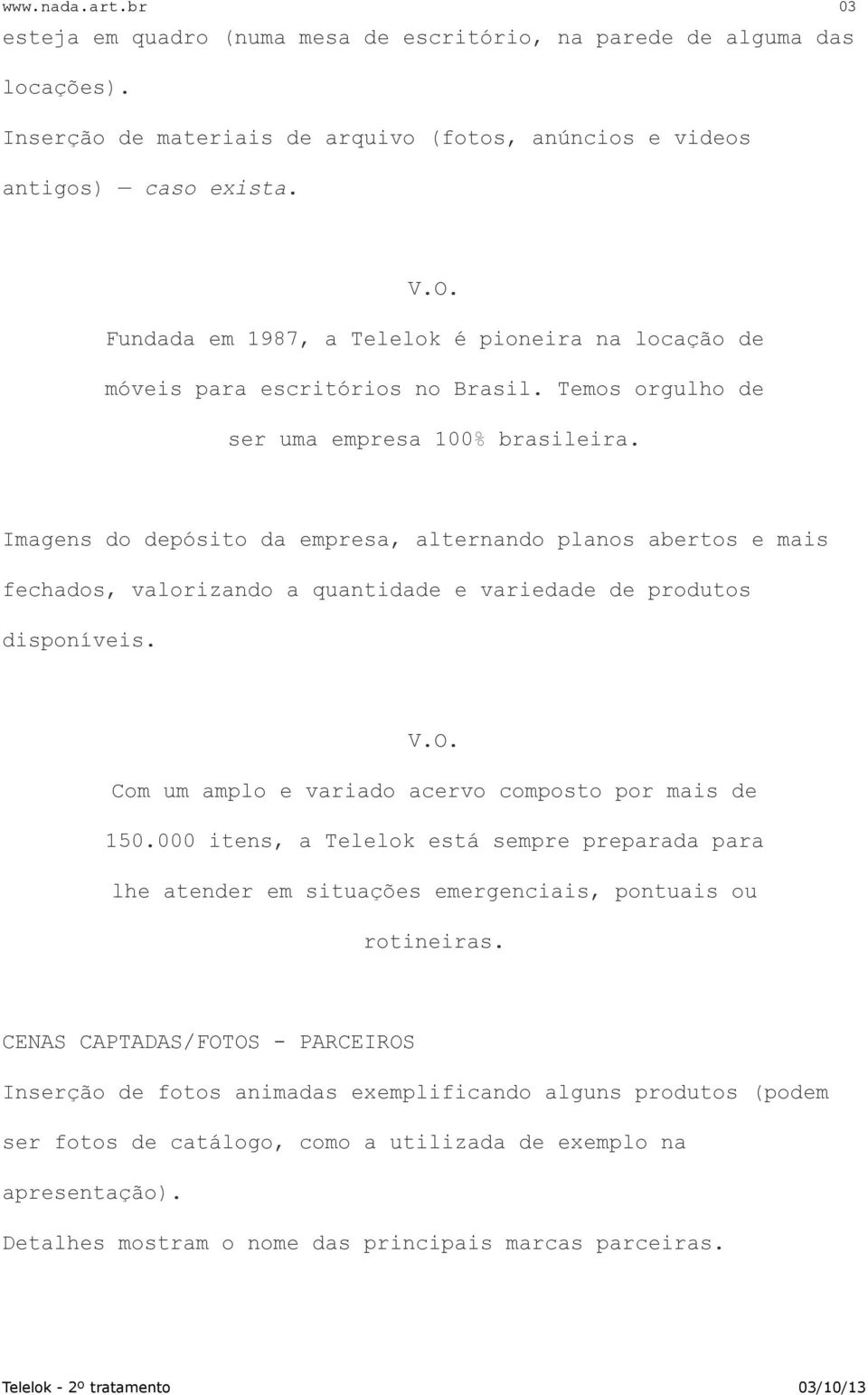 www.nada.art.br 03

esteja em quadro (numa mesa de escritório, na parede de alguma das locações).

Inserção de materiais de arquivo (fotos, anúncios e videos antigos) — caso exista.

V.O.

Fundada em 1987, a Telelok é pioneira na locação de móveis para escritórios no Brasil. Temos orgulho de ser uma empresa 100% brasileira.

Imagens do depósito da empresa, alternando planos abertos e mais fechados, valorizando a quantidade e variedade de produtos disponíveis.

V.O.

Com um amplo e variado acervo composto por mais de 150.000 itens, a Telelok está sempre preparada para lhe atender em situações emergenciais, pontuais ou rotineiras.

CENAS CAPTADAS/FOTOS - PARCEIROS

Inserção de fotos animadas exemplificando alguns produtos (podem ser fotos de catálogo, como a utilizada de exemplo na apresentação).

Detalhes mostram o nome das principais marcas parceiras.

Telelok - 2º tratamento 03/10/13